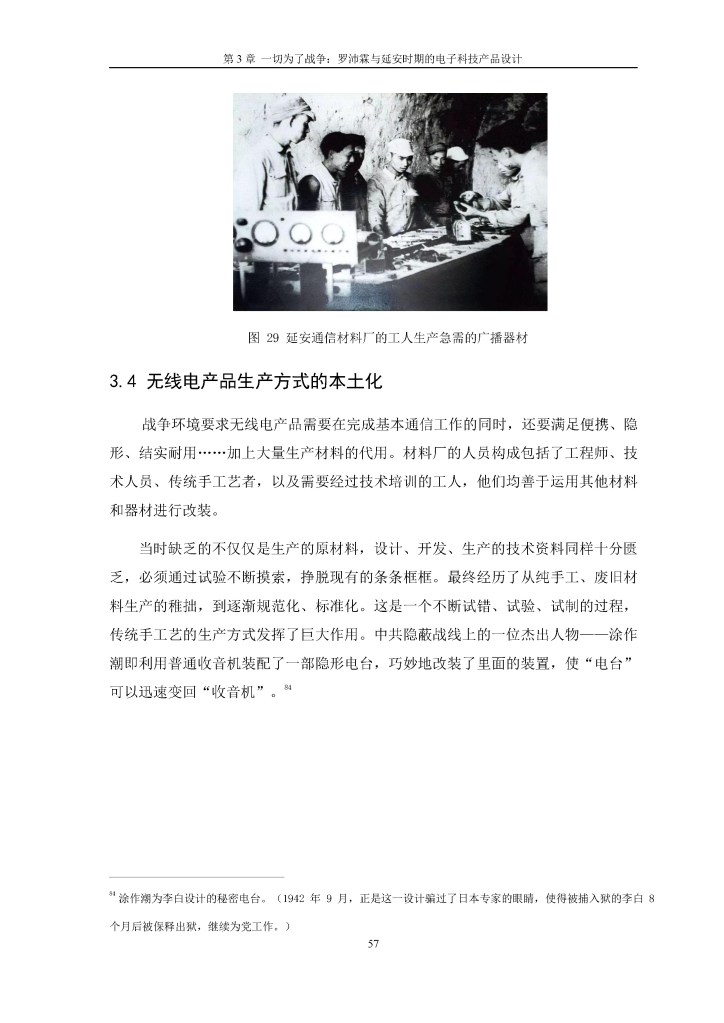 第 3 章 一切为了战争：罗沛霖与延安时期的电子科技产品设计

图 29 延安通信材料厂的工人生产急需的广播器材

3.4 无线电产品生产方式的本土化

战争环境要求无线电产品需要在完成基本通信工作的同时，还要满足便携、隐形、结实耐用……加上大量生产材料的代用。材料厂的人员构成包括了工程师、技术人员、传统手工艺者，以及需要经过技术培训的工人，他们均善于运用其他材料和器材进行改装。

当时缺乏的不仅仅是生产的原材料，设计、开发、生产的技术资料同样十分匮乏，必须通过试验不断摸索，挣脱现有的条条框框。最终经历了从纯手工、废旧材料生产的稚拙，到逐渐规范化、标准化。这是一个不断试错、试验、试制的过程，传统手工艺的生产方式发挥了巨大作用。中共隐蔽战线上的一位杰出人物——涂作潮即利用普通收音机装配了一部隐形电台，巧妙地改装了里面的装置，使“电台”可以迅速变回“收音机”。$^{84}$

$^{84}$ 涂作潮为李白设计的秘密电台。（1942 年 9 月，正是这一设计骗过了日本专家的眼睛，使得被捕入狱的李白 8 个月后被保释出狱，继续为党工作。）

57